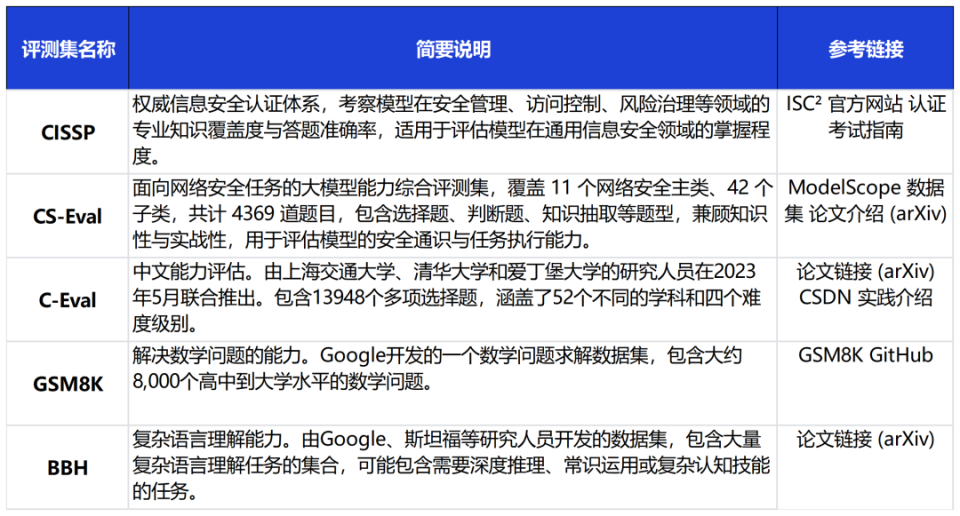 | 评测集名称 | 简要说明 | 参考链接 |
|---|---|---|
| CISSP | 权威信息安全认证体系，考察模型在安全管理、访问控制、风险治理等领域的专业知识覆盖度与答题准确率，适用于评估模型在通用信息安全领域的掌握程度。 | ISC² 官方网站 认证考试指南 |
| CS-Eval | 面向网络安全任务的大模型能力综合评测集，覆盖 11 个网络安全主类、42 个子类，共计 4369 道题目，包含选择题、判断题、知识抽取等题型，兼顾知识性与实战性，用于评估模型的安全通识与任务执行能力。 | ModelScope 数据集 论文介绍 (arXiv) |
| C-Eval | 中文能力评估。由上海交通大学、清华大学和爱丁堡大学的研究人员在2023年5月联合推出。包含13948个多项选择题，涵盖了52个不同的学科和四个难度级别。 | 论文链接 (arXiv) CSDN 实践介绍 |
| GSM8K | 解决数学问题的能力。Google开发的一个数学问题求解数据集，包含大约8,000个高中到大学水平的数学问题。 | GSM8K GitHub |
| BBH | 复杂语言理解能力。由Google、斯坦福等研究人员开发的数据集，包含大量复杂语言理解任务的集合，可能包含需要深度推理、常识运用或复杂认知技能的任务。 | 论文链接 (arXiv) |